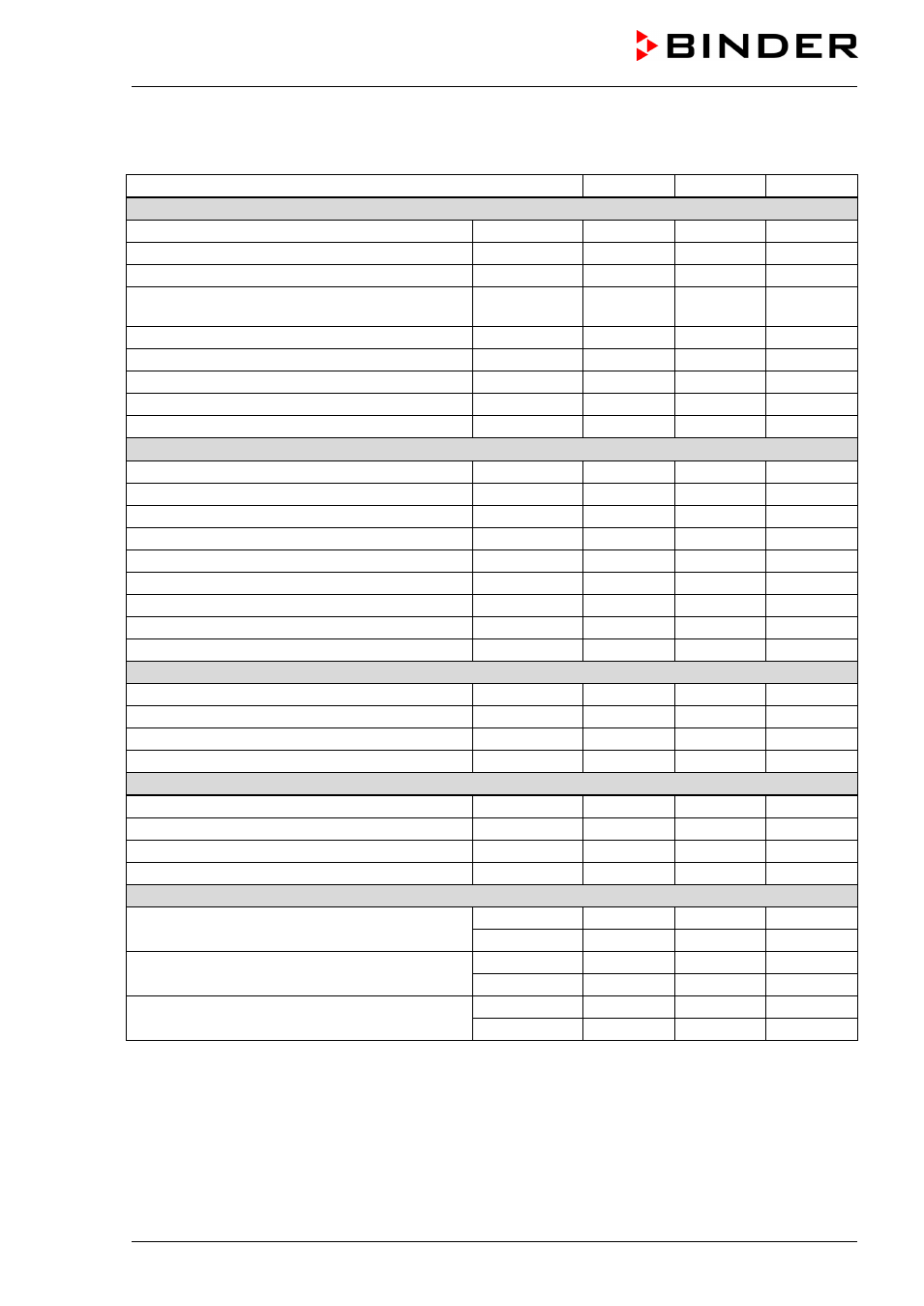 BINDER